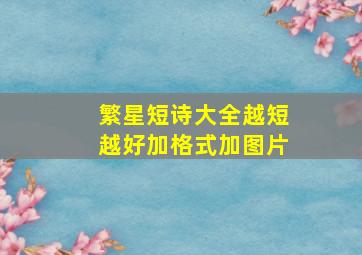 繁星短诗大全越短越好加格式加图片